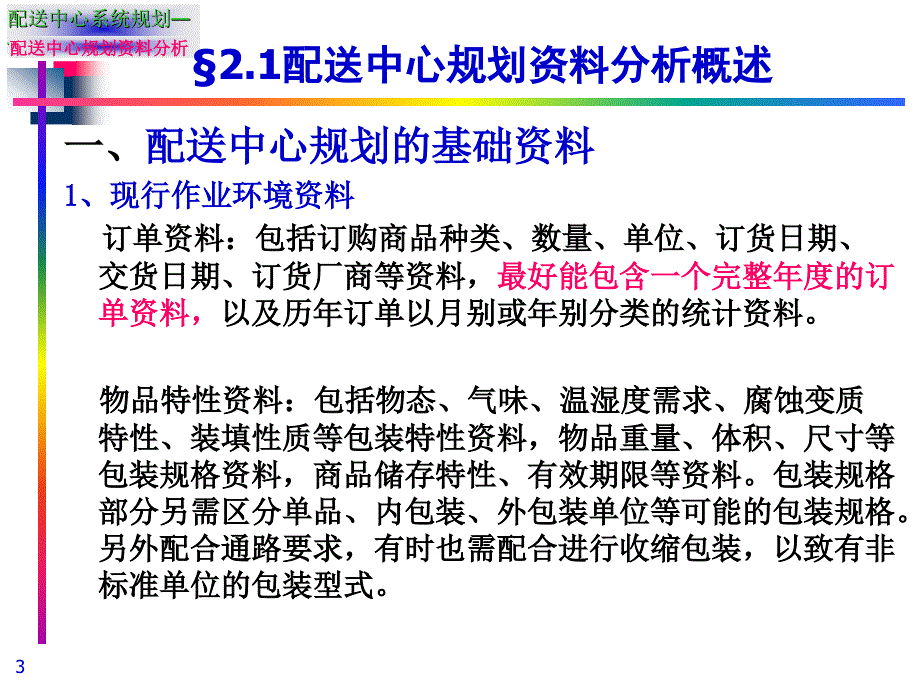 配送中心系统规划—
配送中心规划资料分析

§2.1配送中心规划资料分析概述

一、配送中心规划的基础资料

1、现行作业环境资料

订单资料：包括订购商品种类、数量、单位、订货日期、交货日期、订货厂商等资料，最好能包含一个完整年度的订单资料，以及历年订单以月别或年别分类的统计资料。

物品特性资料：包括物态、气味、温湿度需求、腐蚀变质特性、装填性质等包装特性资料，物品重量、体积、尺寸等包装规格资料，商品储存特性、有效期限等资料。包装规格部分另需区分单品、内包装、外包装单位等可能的包装规格。另外配合通路要求，有时也需配合进行收缩包装，以致有非标准单位的包装型式。

3